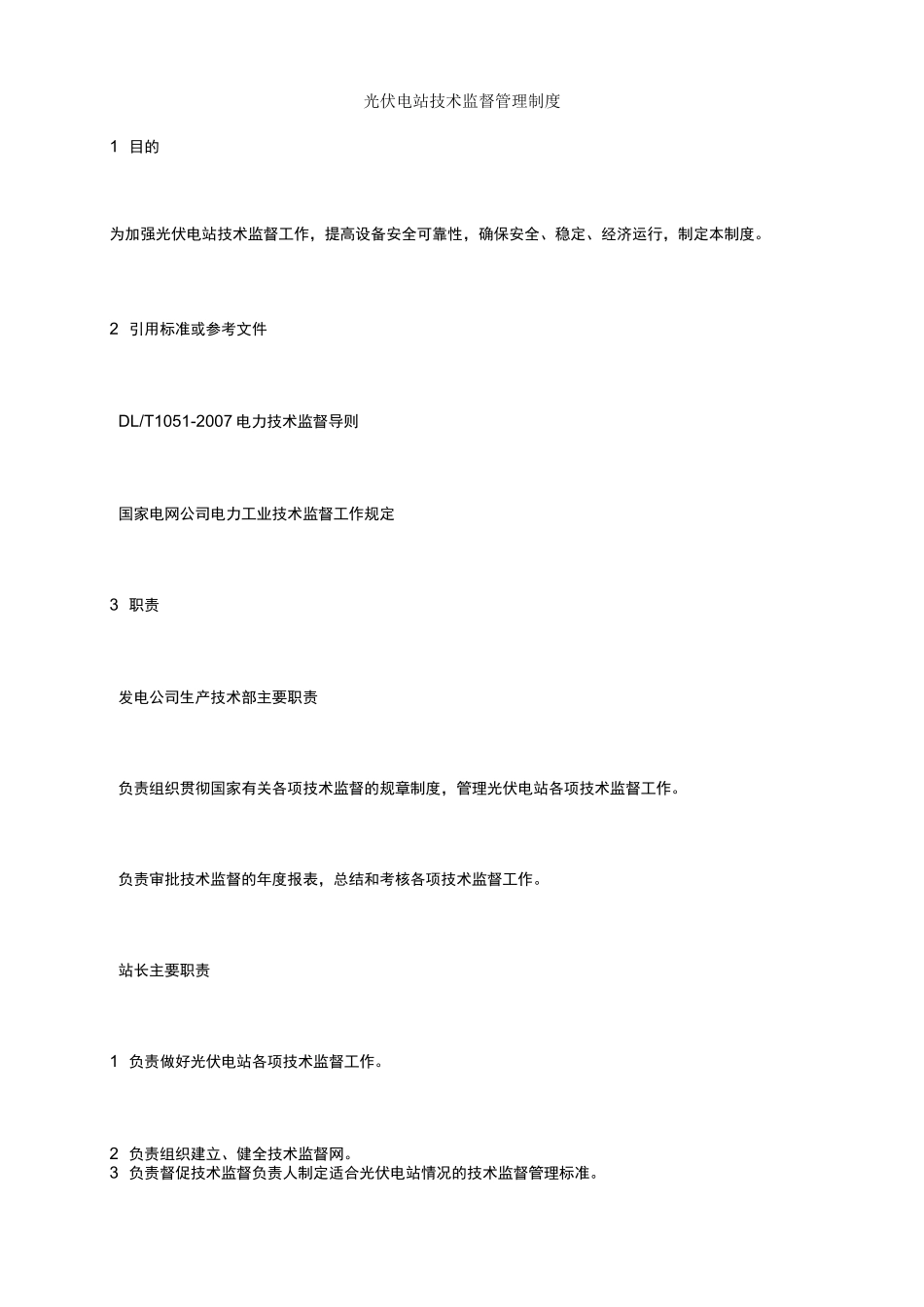 光伏电站技术监督管理制度

1 目的

为加强光伏电站技术监督工作，提高设备安全可靠性，确保安全、稳定、经济运行，制定本制度。

2 引用标准或参考文件

DL/T1051-2007 电力技术监督导则

国家电网公司电力工业技术监督工作规定

3 职责

发电公司生产技术部主要职责

负责组织贯彻国家有关各项技术监督的规章制度，管理光伏电站各项技术监督工作。

负责审批技术监督的年度报表，总结和考核各项技术监督工作。

站长主要职责

1 负责做好光伏电站各项技术监督工作。

2 负责组织建立、健全技术监督网。
3 负责督促技术监督负责人制定适合光伏电站情况的技术监督管理标准。